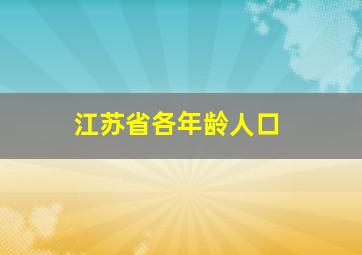 江苏省各年龄人口